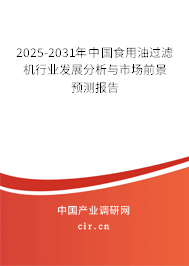 2025-2031年中国食用油过滤机行业发展分析与市场前景预测报告

中国产业调研网

cir.cn